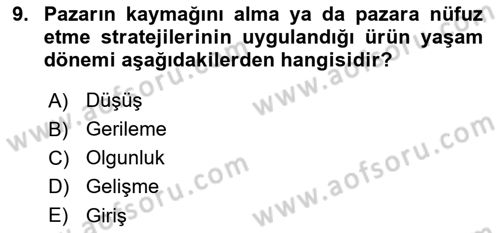 9. Pazarın kaymağını alma ya da pazara nüfuz etme stratejilerinin uygulandığı ürün yaşam dönemi aşağıdakilerden hangisidir?

A) Düşüş
B) Gerileme
C) Olgunluk
D) Gelişme
E) Giriş

www.aofsoru.com
www.aofsoru.com
www.aofsoru.com
www.aofsoru.com